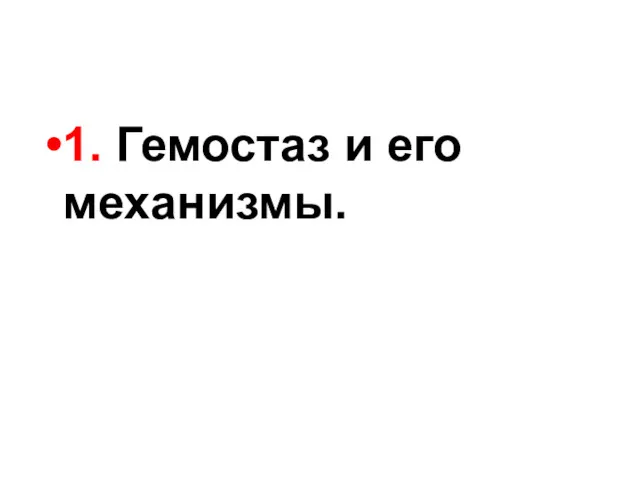 •1. Гемостаз и его механизмы.